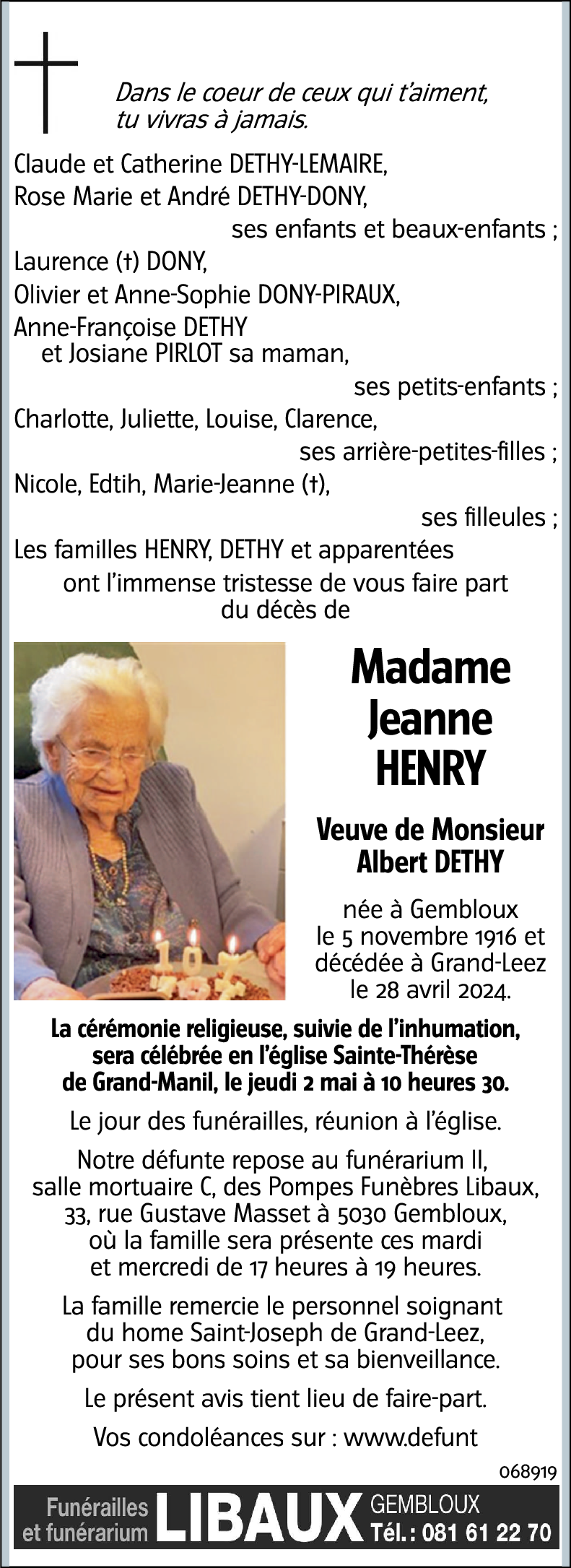 Dans le coeur de ceux qui t'aiment, tu vivras à jamais.

Claude et Catherine DETHY-LEMAIRE,
Rose Marie et André DETHY-DONY,
ses enfants et beaux-enfants ;
Laurence (†) DONY,
Olivier et Anne-Sophie DONY-PIRAUX,
Anne-Françoise DETHY
et Josiane PIRLOT sa maman,
ses petits-enfants ;
Charlotte, Juliette, Louise, Clarence,
ses arrière-petites-filles ;
Nicole, Edtih, Marie-Jeanne (†),
ses filleules ;
Les familles HENRY, DETHY et apparentées
ont l'immense tristesse de vous faire part du décès de

Madame Jeanne HENRY

Veuve de Monsieur Albert DETHY

née à Gembloux le 5 novembre 1916 et décédée à Grand-Leez le 28 avril 2024.

La cérémonie religieuse, suivie de l'inhumation, sera célébrée en l'église Sainte-Thérèse de Grand-Manil, le jeudi 2 mai à 10 heures 30.

Le jour des funérailles, réunion à l'église.

Notre défunte repose au funérarium II, salle mortuaire C, des Pompes Funèbres Libaux, 33, rue Gustave Masset à 5030 Gembloux, où la famille sera présente ces mardi et mercredi de 17 heures à 19 heures.

La famille remercie le personnel soignant du home Saint-Joseph de Grand-Leez, pour ses bons soins et sa bienveillance.

Le présent avis tient lieu de faire-part.

Vos condoléances sur : www.defunt

068919

Funérailles et funérarium LIBAUX GEMBLOUX Tél. : 081 61 22 70